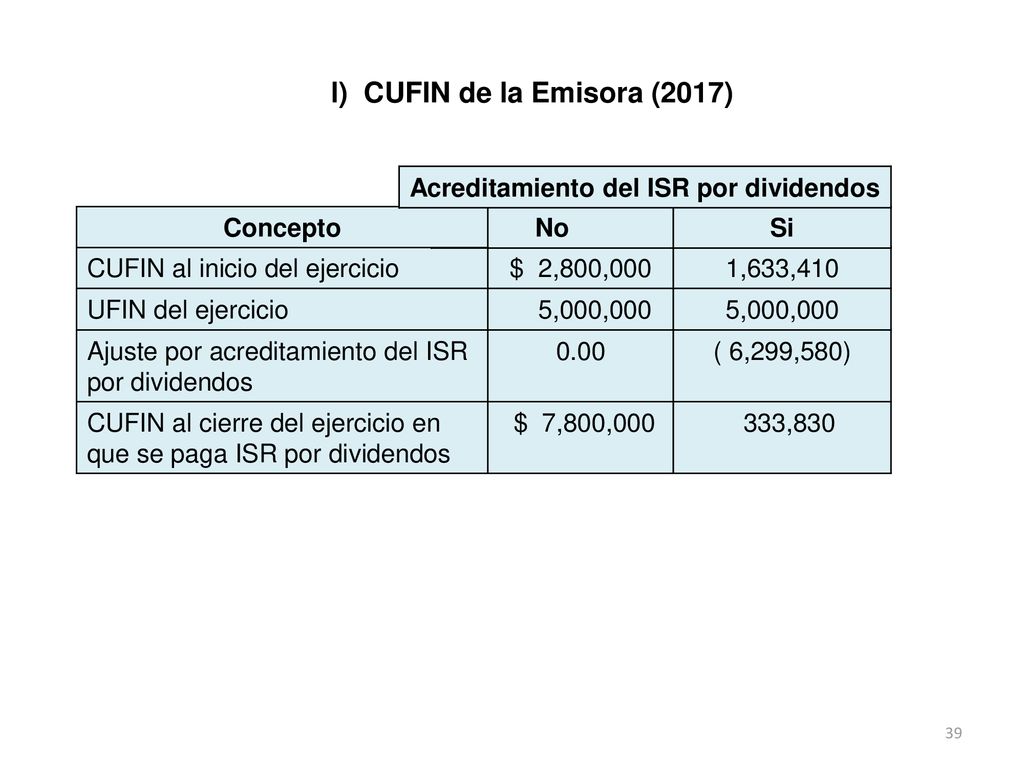 I) CUFIN de la Emisora (2017)

| | Acreditamiento del ISR por dividendos | |
|---|---|---|
| Concepto | No | Si |
| CUFIN al inicio del ejercicio | \$ 2,800,000 | 1,633,410 |
| UFIN del ejercicio | 5,000,000 | 5,000,000 |
| Ajuste por acreditamiento del ISR por dividendos | 0.00 | ( 6,299,580) |
| CUFIN al cierre del ejercicio en que se paga ISR por dividendos | \$ 7,800,000 | 333,830 |

39